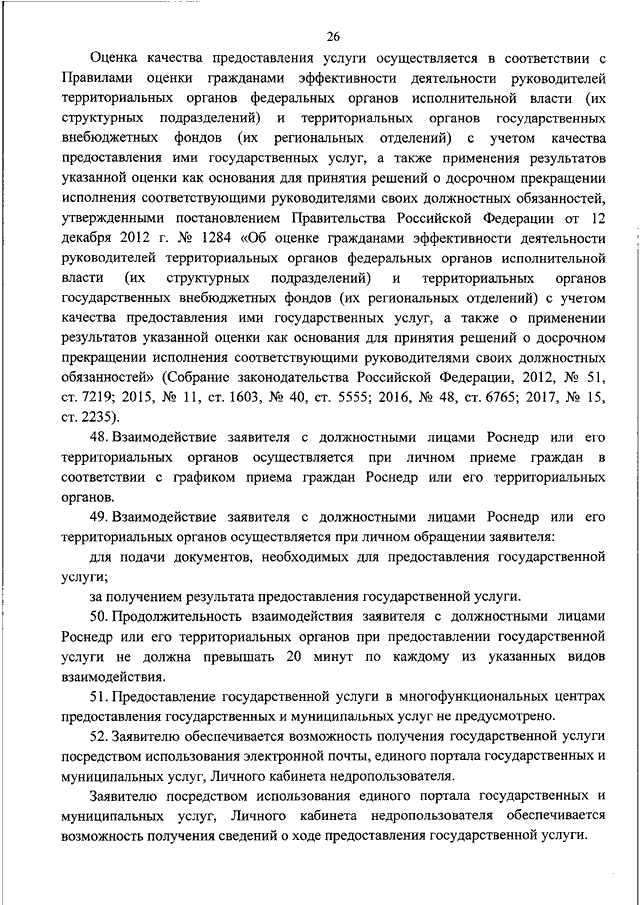 26

Оценка качества предоставления услуги осуществляется в соответствии с Правилами оценки гражданами эффективности деятельности руководителей территориальных органов федеральных органов исполнительной власти (их структурных подразделений) и территориальных органов государственных внебюджетных фондов (их региональных отделений) с учетом качества предоставления ими государственных услуг, а также применения результатов указанной оценки как основания для принятия решений о досрочном прекращении исполнения соответствующими руководителями своих должностных обязанностей, утвержденными постановлением Правительства Российской Федерации от 12 декабря 2012 г. № 1284 «Об оценке гражданами эффективности деятельности руководителей территориальных органов федеральных органов исполнительной власти (их структурных подразделений) и территориальных органов государственных внебюджетных фондов (их региональных отделений) с учетом качества предоставления ими государственных услуг, а также о применении результатов указанной оценки как основания для принятия решений о досрочном прекращении исполнения соответствующими руководителями своих должностных обязанностей» (Собрание законодательства Российской Федерации, 2012, № 51, ст. 7219; 2015, № 11, ст. 1603, № 40, ст. 5555; 2016, № 48, ст. 6765; 2017, № 15, ст. 2235).

48. Взаимодействие заявителя с должностными лицами Роснедр или его территориальных органов осуществляется при личном приеме граждан в соответствии с графиком приема граждан Роснедр или его территориальных органов.

49. Взаимодействие заявителя с должностными лицами Роснедр или его территориальных органов осуществляется при личном обращении заявителя:

для подачи документов, необходимых для предоставления государственной услуги;

за получением результата предоставления государственной услуги.

50. Продолжительность взаимодействия заявителя с должностными лицами Роснедр или его территориальных органов при предоставлении государственной услуги не должна превышать 20 минут по каждому из указанных видов взаимодействия.

51. Предоставление государственной услуги в многофункциональных центрах предоставления государственных и муниципальных услуг не предусмотрено.

52. Заявителю обеспечивается возможность получения государственной услуги посредством использования электронной почты, единого портала государственных и муниципальных услуг, Личного кабинета недропользователя.

Заявителю посредством использования единого портала государственных и муниципальных услуг, Личного кабинета недропользователя обеспечивается возможность получения сведений о ходе предоставления государственной услуги.